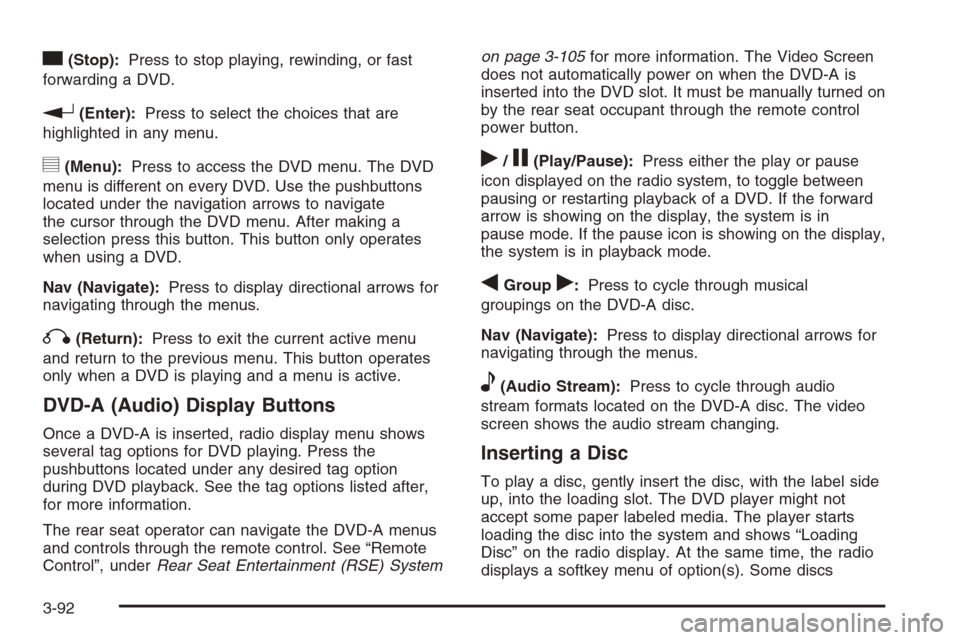 (Stop): Press to stop playing, rewinding, or fast forwarding a DVD.

(Enter): Press to select the choices that are highlighted in any menu.

(Menu): Press to access the DVD menu. The DVD menu is different on every DVD. Use the pushbuttons located under the navigation arrows to navigate the cursor through the DVD menu. After making a selection press this button. This button only operates when using a DVD.

Nav (Navigate): Press to display directional arrows for navigating through the menus.

(Return): Press to exit the current active menu and return to the previous menu. This button operates only when a DVD is playing and a menu is active.

DVD-A (Audio) Display Buttons

Once a DVD-A is inserted, radio display menu shows several tag options for DVD playing. Press the pushbuttons located under any desired tag option during DVD playback. See the tag options listed after, for more information.

The rear seat operator can navigate the DVD-A menus and controls through the remote control. See “Remote Control”, under Rear Seat Entertainment (RSE) System on page 3-105 for more information. The Video Screen does not automatically power on when the DVD-A is inserted into the DVD slot. It must be manually turned on by the rear seat occupant through the remote control power button.

/ (Play/Pause): Press either the play or pause icon displayed on the radio system, to toggle between pausing or restarting playback of a DVD. If the forward arrow is showing on the display, the system is in pause mode. If the pause icon is showing on the display, the system is in playback mode.

Group : Press to cycle through musical groupings on the DVD-A disc.

Nav (Navigate): Press to display directional arrows for navigating through the menus.

(Audio Stream): Press to cycle through audio stream formats located on the DVD-A disc. The video screen shows the audio stream changing.

Inserting a Disc

To play a disc, gently insert the disc, with the label side up, into the loading slot. The DVD player might not accept some paper labeled media. The player starts loading the disc into the system and shows “Loading Disc” on the radio display. At the same time, the radio displays a softkey menu of option(s). Some discs

3-92

carmanualsonline.info